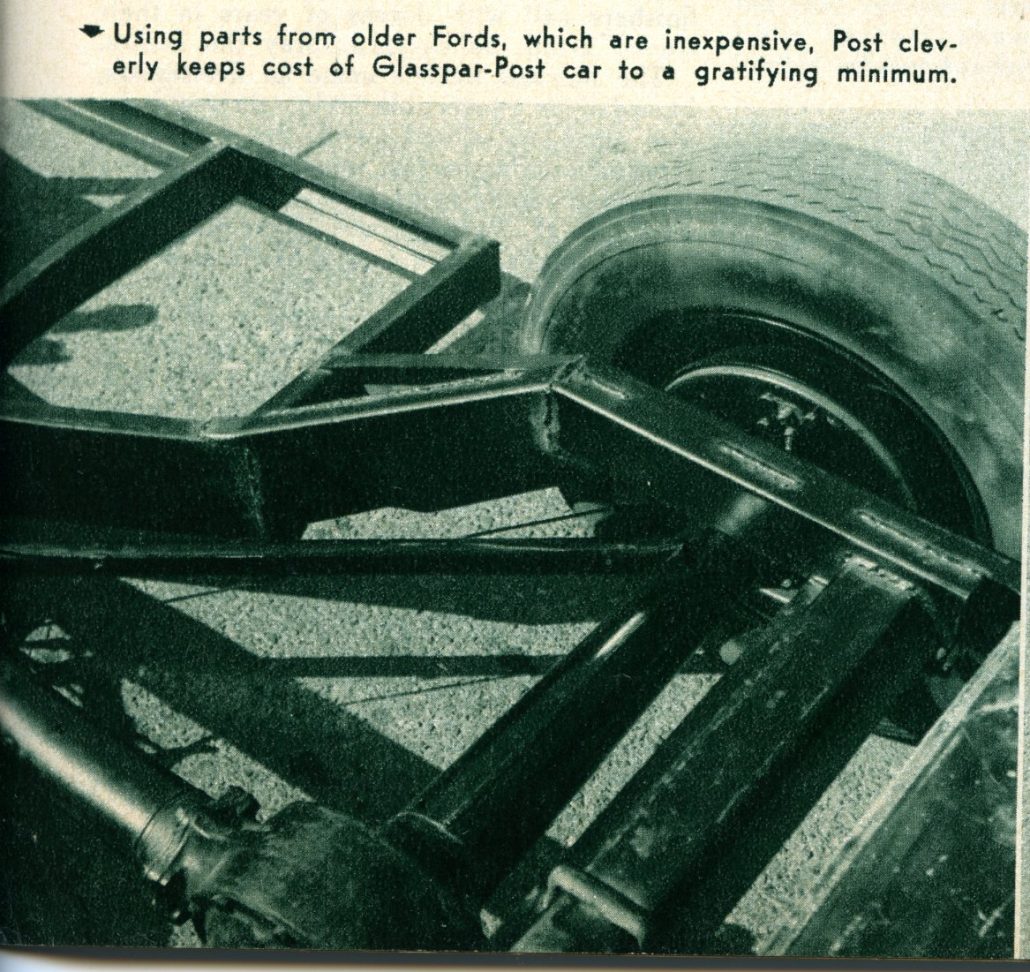 Using parts from older Fords, which are inexpensive, Post cleverly keeps cost of Glasspar-Post car to a gratifying minimum.